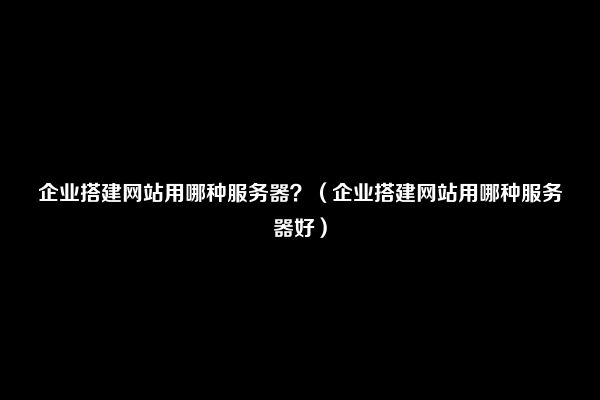 企业搭建网站用哪种服务器？（企业搭建网站用哪种服务器好）